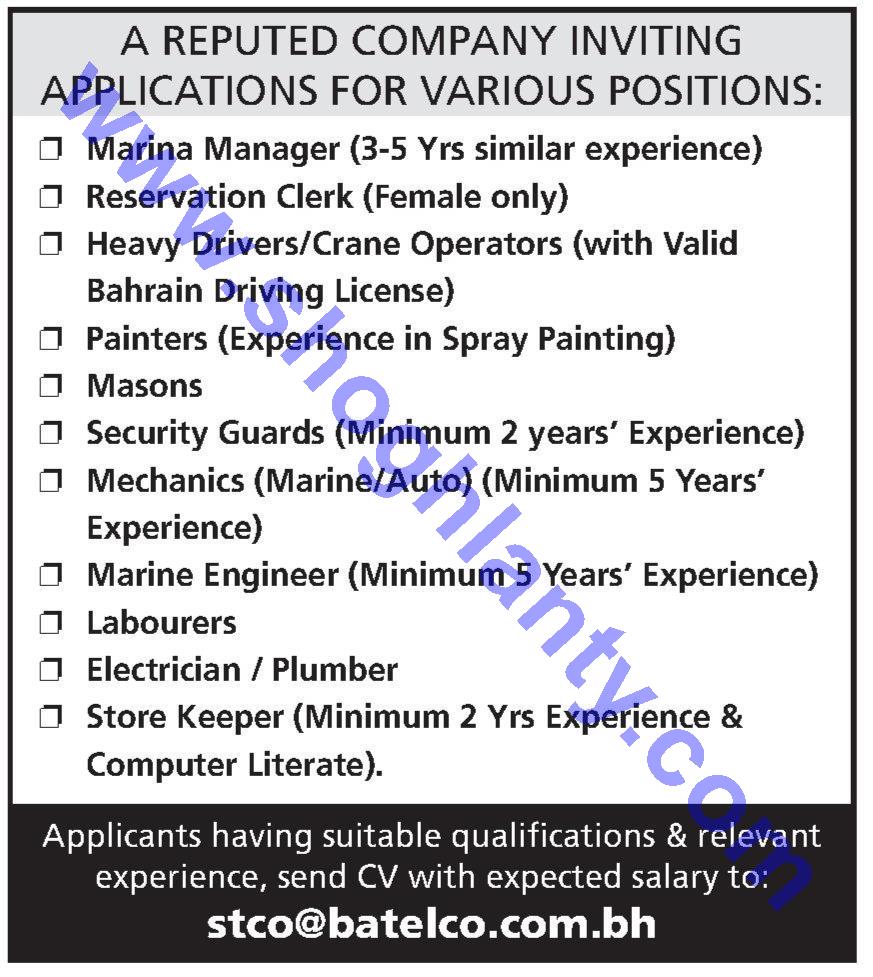 A REPUTED COMPANY INVITING APPLICATIONS FOR VARIOUS POSITIONS:

☐ Marina Manager (3-5 Yrs similar experience)
☐ Reservation Clerk (Female only)
☐ Heavy Drivers/Crane Operators (with Valid Bahrain Driving License)
☐ Painters (Experience in Spray Painting)
☐ Masons
☐ Security Guards (Minimum 2 years' Experience)
☐ Mechanics (Marine/Auto) (Minimum 5 Years' Experience)
☐ Marine Engineer (Minimum 5 Years' Experience)
☐ Labourers
☐ Electrician / Plumber
☐ Store Keeper (Minimum 2 Yrs Experience & Computer Literate).

Applicants having suitable qualifications & relevant experience, send CV with expected salary to:

stco@batelco.com.bh

www.shoghlanty.com